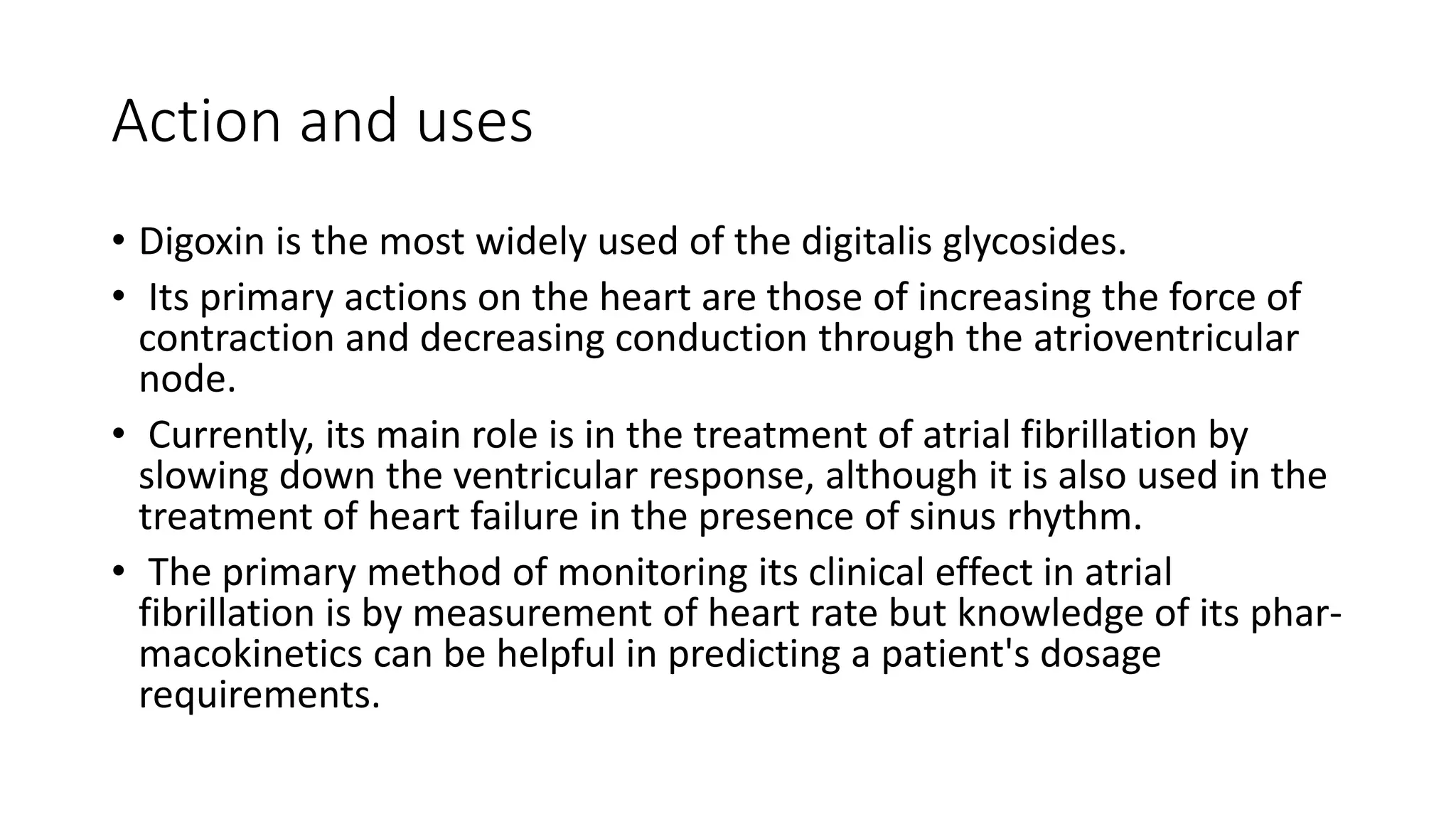 Action and uses

• Digoxin is the most widely used of the digitalis glycosides.
• Its primary actions on the heart are those of increasing the force of contraction and decreasing conduction through the atrioventricular node.
• Currently, its main role is in the treatment of atrial fibrillation by slowing down the ventricular response, although it is also used in the treatment of heart failure in the presence of sinus rhythm.
• The primary method of monitoring its clinical effect in atrial fibrillation is by measurement of heart rate but knowledge of its pharmacokinetics can be helpful in predicting a patient's dosage requirements.